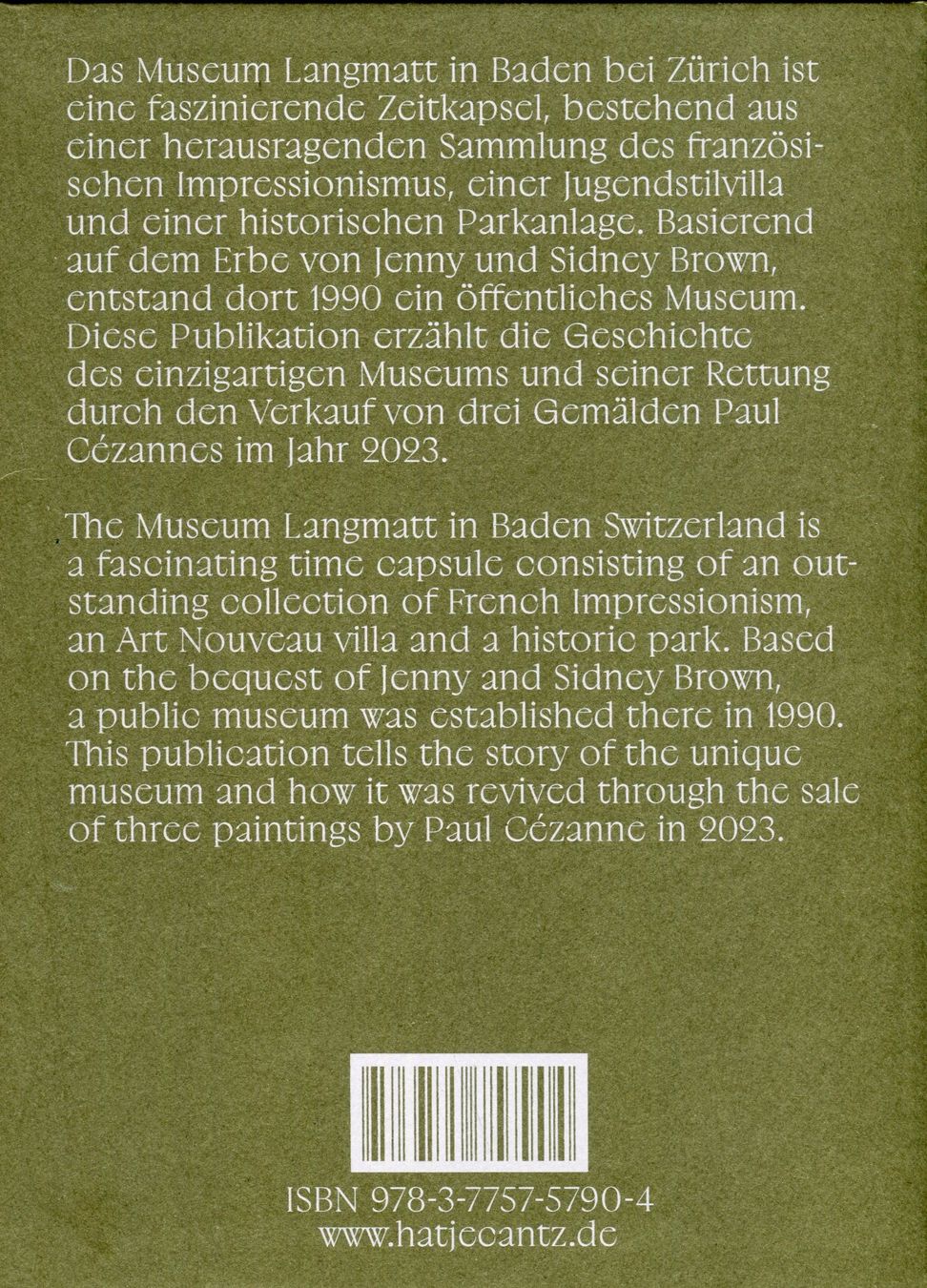 Das Museum Langmatt in Baden bei Zürich ist eine faszinierende Zeitkapsel, bestehend aus einer herausragenden Sammlung des französischen Impressionismus, einer Jugendstilvilla und einer historischen Parkanlage. Basierend auf dem Erbe von Jenny und Sidney Brown, entstand dort 1990 ein öffentliches Museum. Diese Publikation erzählt die Geschichte des einzigartigen Museums und seiner Rettung durch den Verkauf von drei Gemälden Paul Cézannes im Jahr 2023.

The Museum Langmatt in Baden Switzerland is a fascinating time capsule consisting of an outstanding collection of French Impressionism, an Art Nouveau villa and a historic park. Based on the bequest of Jenny and Sidney Brown, a public museum was established there in 1990. This publication tells the story of the unique museum and how it was revived through the sale of three paintings by Paul Cézanne in 2023.

ISBN 978-3-7757-5790-4
www.hatjecantz.de